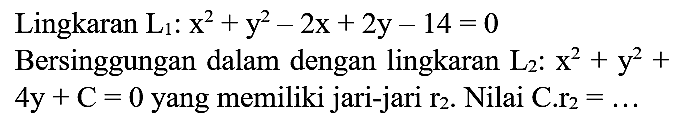 Lingkaran $L_1$: $x^2 + y^2 - 2x + 2y - 14 = 0$
Bersinggungan dalam dengan lingkaran $L_2$: $x^2 + y^2 + 4y + C = 0$ yang memiliki jari-jari $r_2$. Nilai $C.r_2 = \ldots$